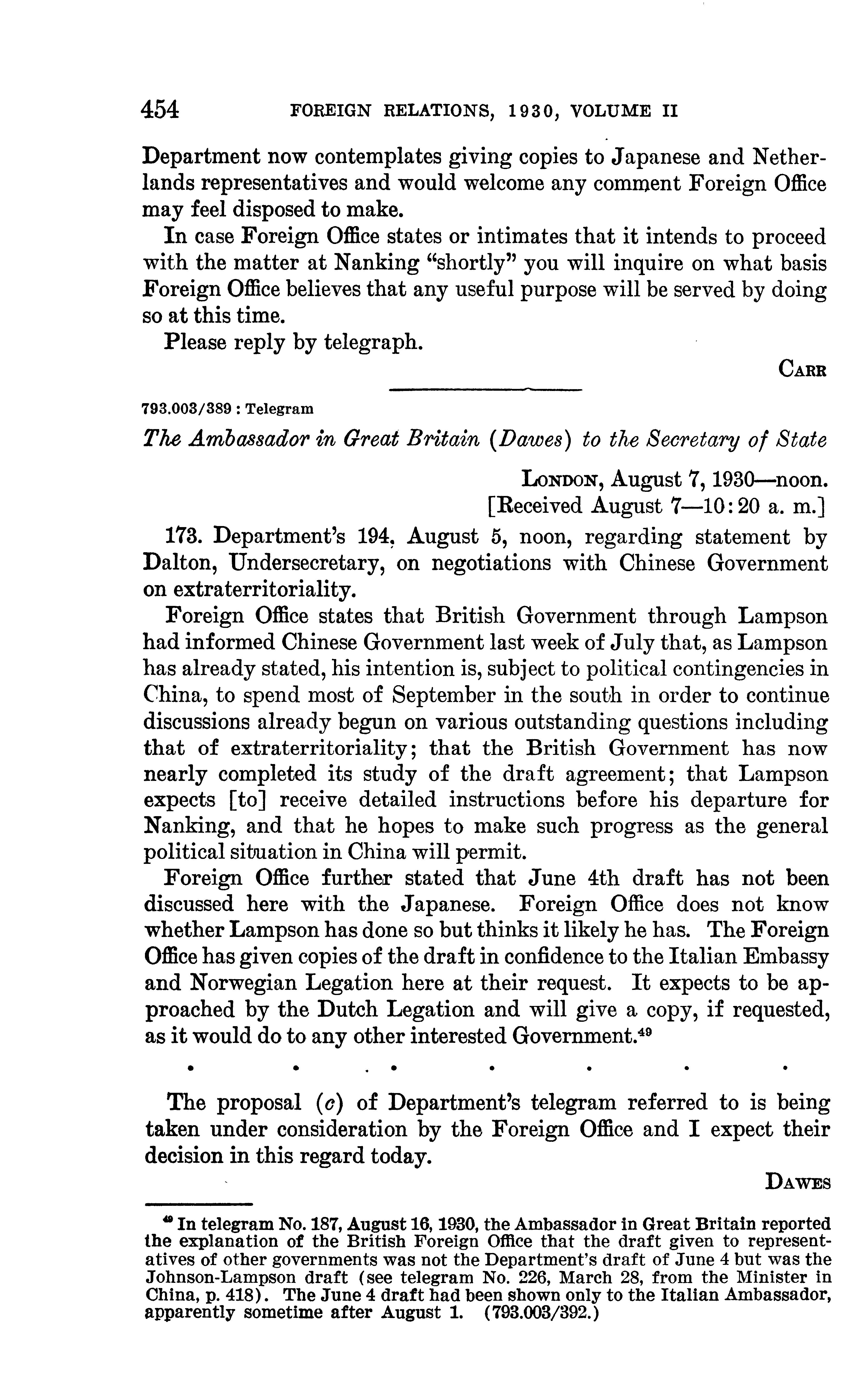 454 FOREIGN RELATIONS, 1930, VOLUME II

Department now contemplates giving copies to Japanese and Netherlands representatives and would welcome any comment Foreign Office may feel disposed to make.

In case Foreign Office states or intimates that it intends to proceed with the matter at Nanking "shortly" you will inquire on what basis Foreign Office believes that any useful purpose will be served by doing so at this time.

Please reply by telegraph.

CARR

793.003/389 : Telegram

The Ambassador in Great Britain (Dawes) to the Secretary of State

LONDON, August 7, 1930—noon.
[Received August 7—10:20 a. m.]

173. Department's 194, August 5, noon, regarding statement by Dalton, Undersecretary, on negotiations with Chinese Government on extraterritoriality.

Foreign Office states that British Government through Lampson had informed Chinese Government last week of July that, as Lampson has already stated, his intention is, subject to political contingencies in China, to spend most of September in the south in order to continue discussions already begun on various outstanding questions including that of extraterritoriality; that the British Government has now nearly completed its study of the draft agreement; that Lampson expects [to] receive detailed instructions before his departure for Nanking, and that he hopes to make such progress as the general political situation in China will permit.

Foreign Office further stated that June 4th draft has not been discussed here with the Japanese. Foreign Office does not know whether Lampson has done so but thinks it likely he has. The Foreign Office has given copies of the draft in confidence to the Italian Embassy and Norwegian Legation here at their request. It expects to be approached by the Dutch Legation and will give a copy, if requested, as it would do to any other interested Government.$^{49}$

. . . . . . .

The proposal (c) of Department's telegram referred to is being taken under consideration by the Foreign Office and I expect their decision in this regard today.

DAWES

$^{49}$ In telegram No. 187, August 16, 1930, the Ambassador in Great Britain reported the explanation of the British Foreign Office that the draft given to representatives of other governments was not the Department's draft of June 4 but was the Johnson-Lampson draft (see telegram No. 226, March 28, from the Minister in China, p. 418). The June 4 draft had been shown only to the Italian Ambassador, apparently sometime after August 1. (793.003/392.)